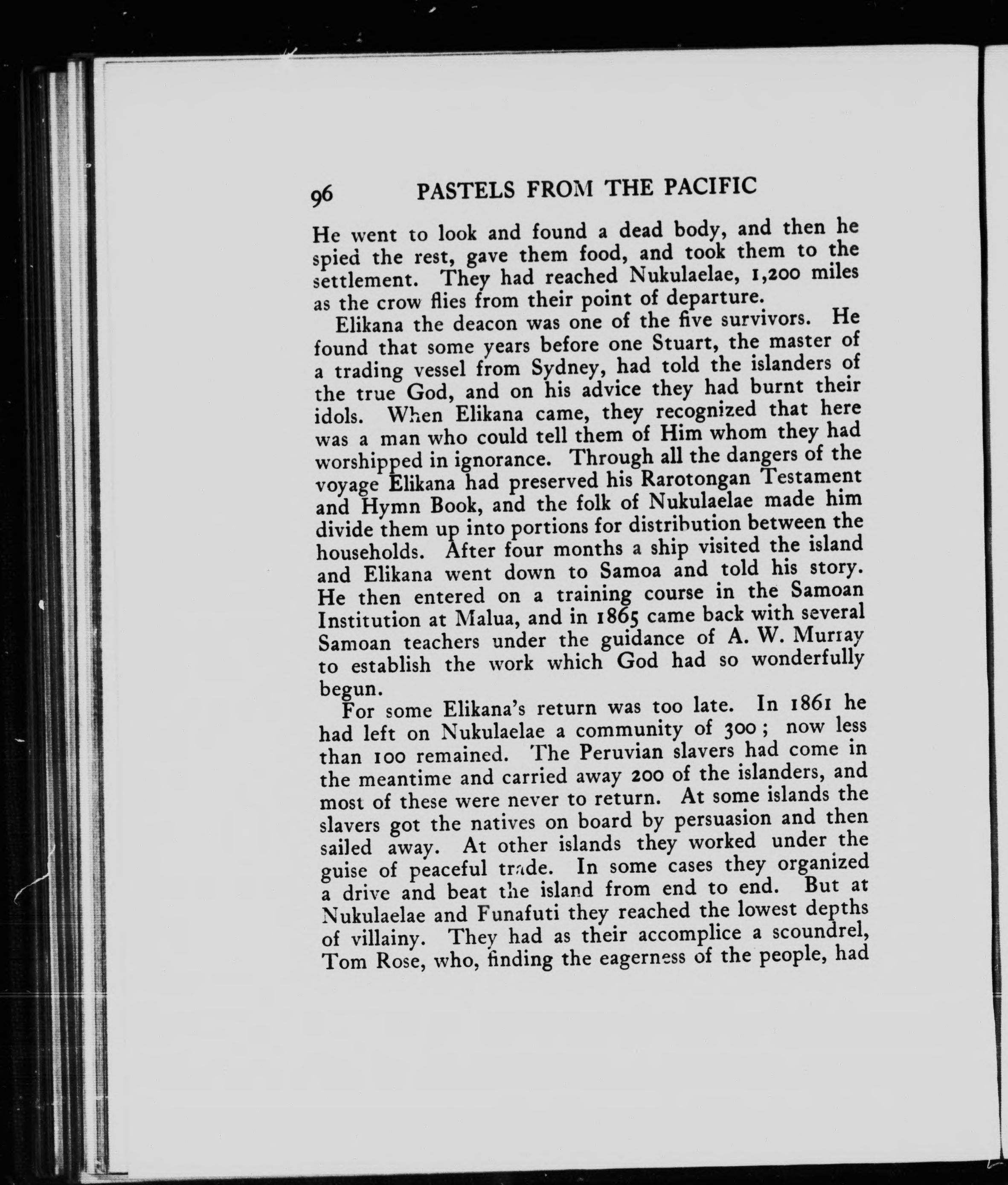 96 PASTELS FROM THE PACIFIC

He went to look and found a dead body, and then he spied the rest, gave them food, and took them to the settlement. They had reached Nukulaelae, 1,200 miles as the crow flies from their point of departure.

Elikana the deacon was one of the five survivors. He found that some years before one Stuart, the master of a trading vessel from Sydney, had told the islanders of the true God, and on his advice they had burnt their idols. When Elikana came, they recognized that here was a man who could tell them of Him whom they had worshipped in ignorance. Through all the dangers of the voyage Elikana had preserved his Rarotongan Testament and Hymn Book, and the folk of Nukulaelae made him divide them up into portions for distribution between the households. After four months a ship visited the island and Elikana went down to Samoa and told his story. He then entered on a training course in the Samoan Institution at Malua, and in 1865 came back with several Samoan teachers under the guidance of A. W. Murray to establish the work which God had so wonderfully begun.

For some Elikana's return was too late. In 1861 he had left on Nukulaelae a community of 300; now less than 100 remained. The Peruvian slavers had come in the meantime and carried away 200 of the islanders, and most of these were never to return. At some islands the slavers got the natives on board by persuasion and then sailed away. At other islands they worked under the guise of peaceful trade. In some cases they organized a drive and beat the island from end to end. But at Nukulaelae and Funafuti they reached the lowest depths of villainy. They had as their accomplice a scoundrel, Tom Rose, who, finding the eagerness of the people, had